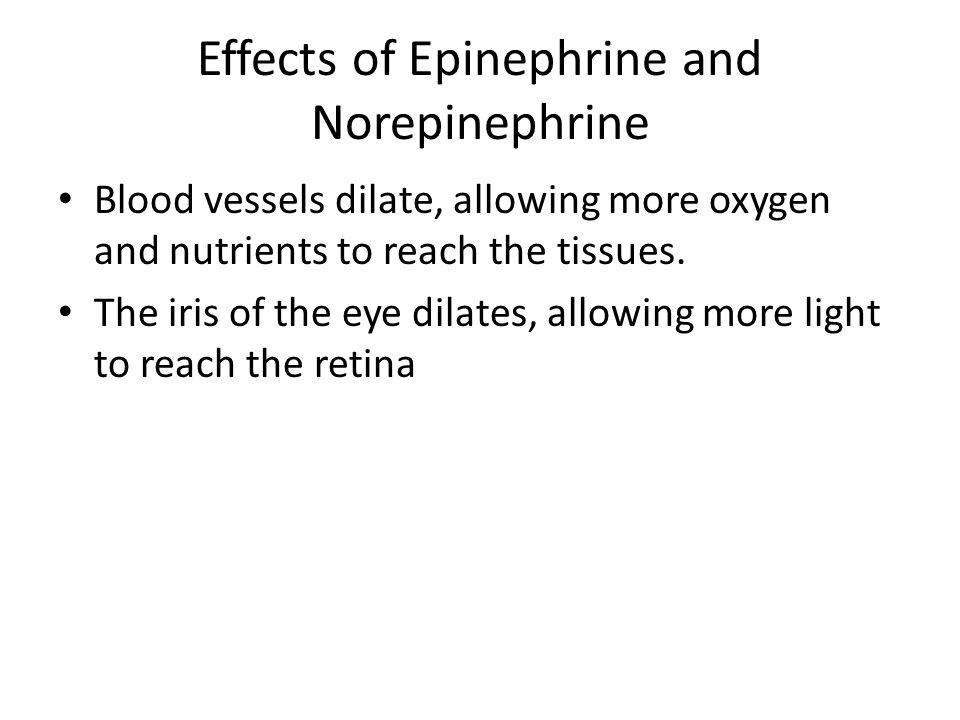 Effects of Epinephrine and Norepinephrine

• Blood vessels dilate, allowing more oxygen and nutrients to reach the tissues.
• The iris of the eye dilates, allowing more light to reach the retina